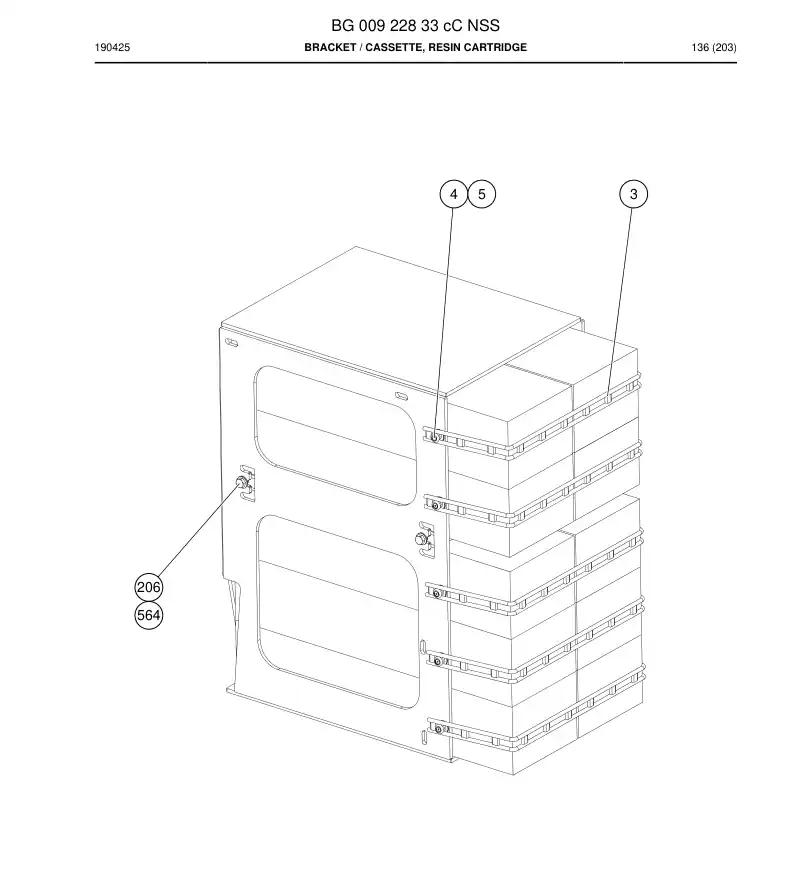 BG 009 228 33 cC NSS

190425

BRACKET / CASSETTE, RESIN CARTRIDGE

136 (203)

4
5
3
206
564